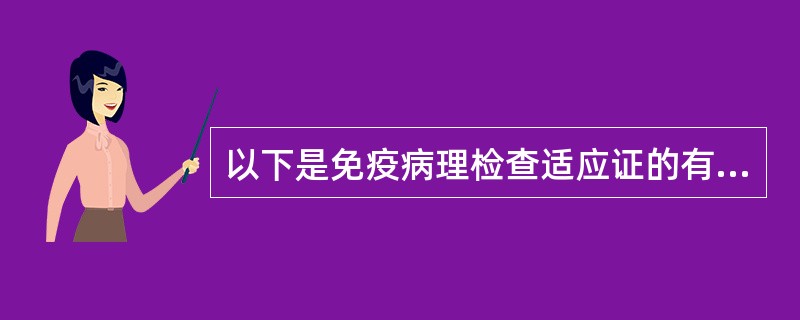 以下是免疫病理检查适应证的有...